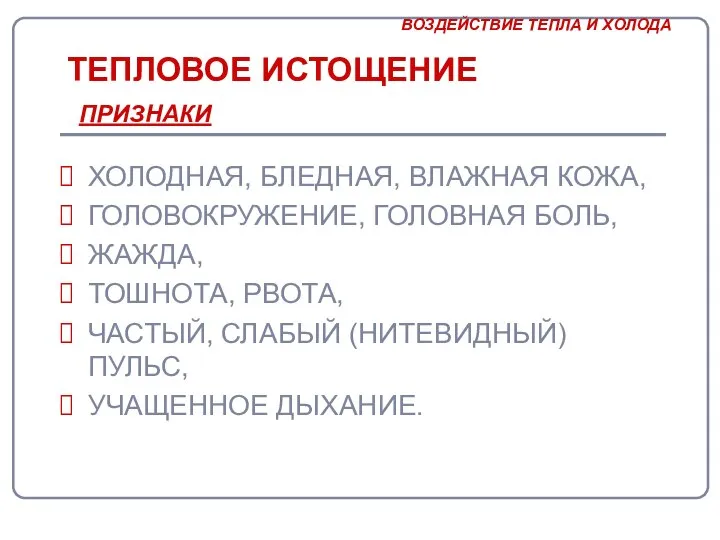 ВОЗДЕЙСТВИЕ ТЕПЛА И ХОЛОДА

ТЕПЛОВОЕ ИСТОЩЕНИЕ

ПРИЗНАКИ

ХОЛОДНАЯ, БЛЕДНАЯ, ВЛАЖНАЯ КОЖА,
ГОЛОВОКРУЖЕНИЕ, ГОЛОВНАЯ БОЛЬ,
ЖАЖДА,
ТОШНОТА, РВОТА,
ЧАСТЫЙ, СЛАБЫЙ (НИТЕВИДНЫЙ) ПУЛЬС,
УЧАЩЕННОЕ ДЫХАНИЕ.